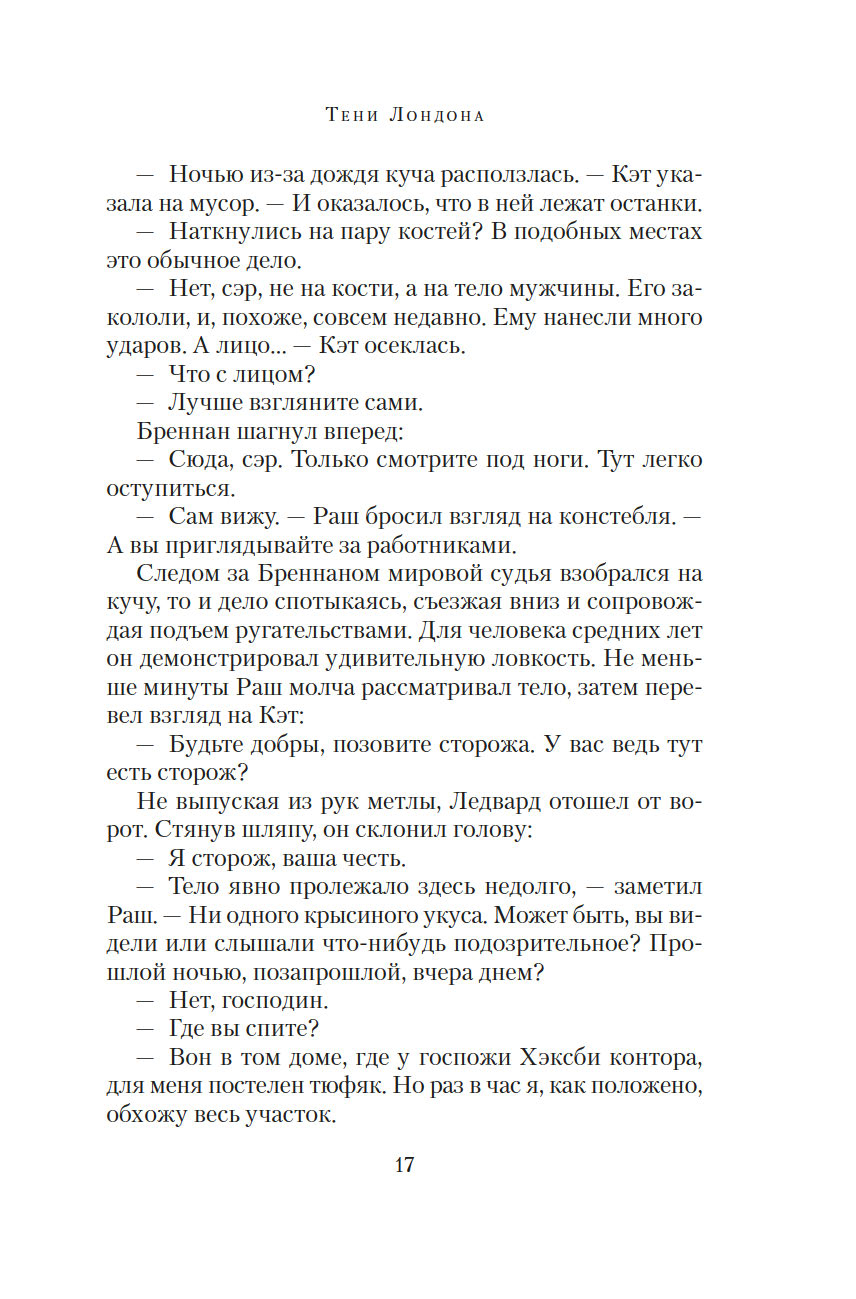 Тени Лондона

— Ночью из-за дождя куча расползлась. — Кэт указала на мусор. — И оказалось, что в ней лежат останки.

— Наткнулись на пару костей? В подобных местах это обычное дело.

— Нет, сэр, не на кости, а на тело мужчины. Его закололи, и, похоже, совсем недавно. Ему нанесли много ударов. А лицо... — Кэт осеклась.

— Что с лицом?

— Лучше взгляните сами.

Бреннан шагнул вперед:

— Сюда, сэр. Только смотрите под ноги. Тут легко оступиться.

— Сам вижу. — Раш бросил взгляд на констебля. — А вы приглядывайте за работниками.

Следом за Бреннаном мировой судья взобрался на кучу, то и дело спотыкаясь, съезжая вниз и сопровождая подъем ругательствами. Для человека средних лет он демонстрировал удивительную ловкость. Не меньше минуты Раш молча рассматривал тело, затем перевел взгляд на Кэт:

— Будьте добры, позовите сторожа. У вас ведь тут есть сторож?

Не выпуская из рук метлы, Ледвард отошел от ворот. Стянув шляпу, он склонил голову:

— Я сторож, ваша честь.

— Тело явно пролежало здесь недолго, — заметил Раш. — Ни одного крысиного укуса. Может быть, вы видели или слышали что-нибудь подозрительное? Прошлой ночью, позапрошлой, вчера днем?

— Нет, господин.

— Где вы спите?

— Вон в том доме, где у госпожи Хэксби контора, для меня постелен тюфяк. Но раз в час я, как положено, обхожу весь участок.

17